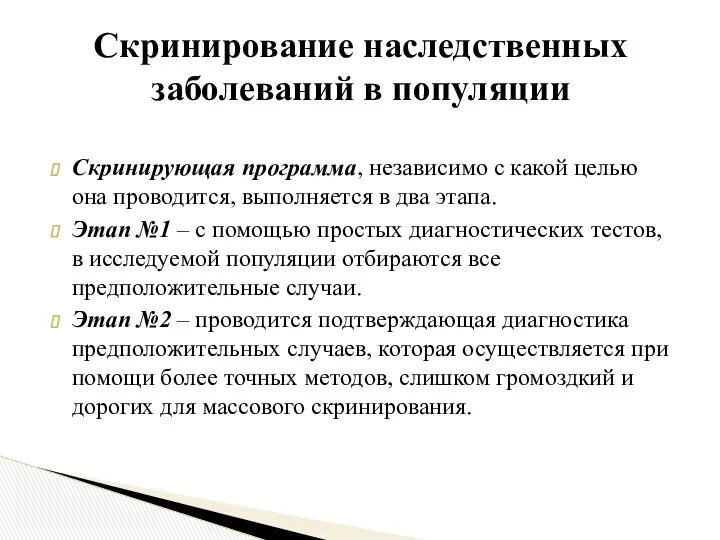 Скринирование наследственных заболеваний в популяции

Скринирующая программа, независимо с какой целью она проводится, выполняется в два этапа.

Этап №1 – с помощью простых диагностических тестов, в исследуемой популяции отбираются все предположительные случаи.

Этап №2 – проводится подтверждающая диагностика предположительных случаев, которая осуществляется при помощи более точных методов, слишком громоздкий и дорогих для массового скринирования.